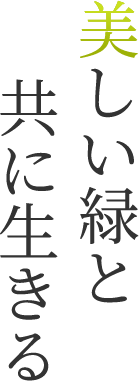 美しい緑と
共に生きる